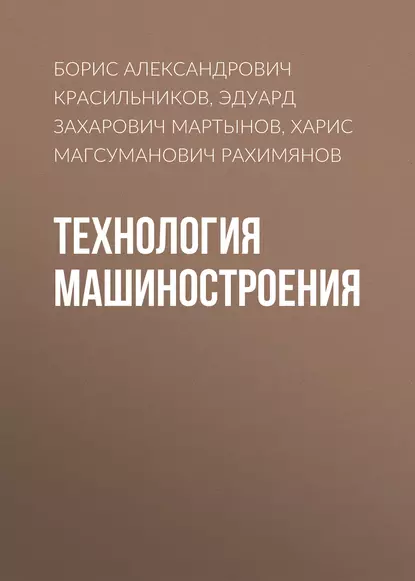 БОРИС АЛЕКСАНДРОВИЧ КРАСИЛЬНИКОВ, ЭДУАРД ЗАХАРОВИЧ МАРТЫНОВ, ХАРИС МАГСУМАНОВИЧ РАХИМЯНОВ

ТЕХНОЛОГИЯ МАШИНОСТРОЕНИЯ